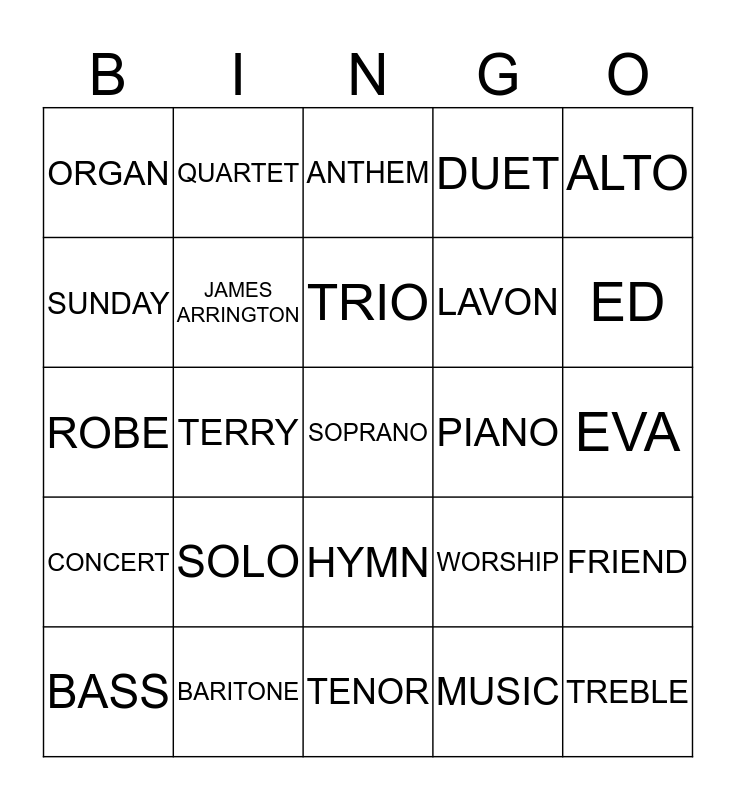 | B | I | N | G | O |
|---|---|---|---|---|
| ORGAN | QUARTET | ANTHEM | DUET | ALTO |
| SUNDAY | JAMES ARRINGTON | TRIO | LAVON | ED |
| ROBE | TERRY | SOPRANO | PIANO | EVA |
| CONCERT | SOLO | HYMN | WORSHIP | FRIEND |
| BASS | BARITONE | TENOR | MUSIC | TREBLE |